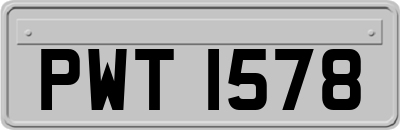 PWT 1578